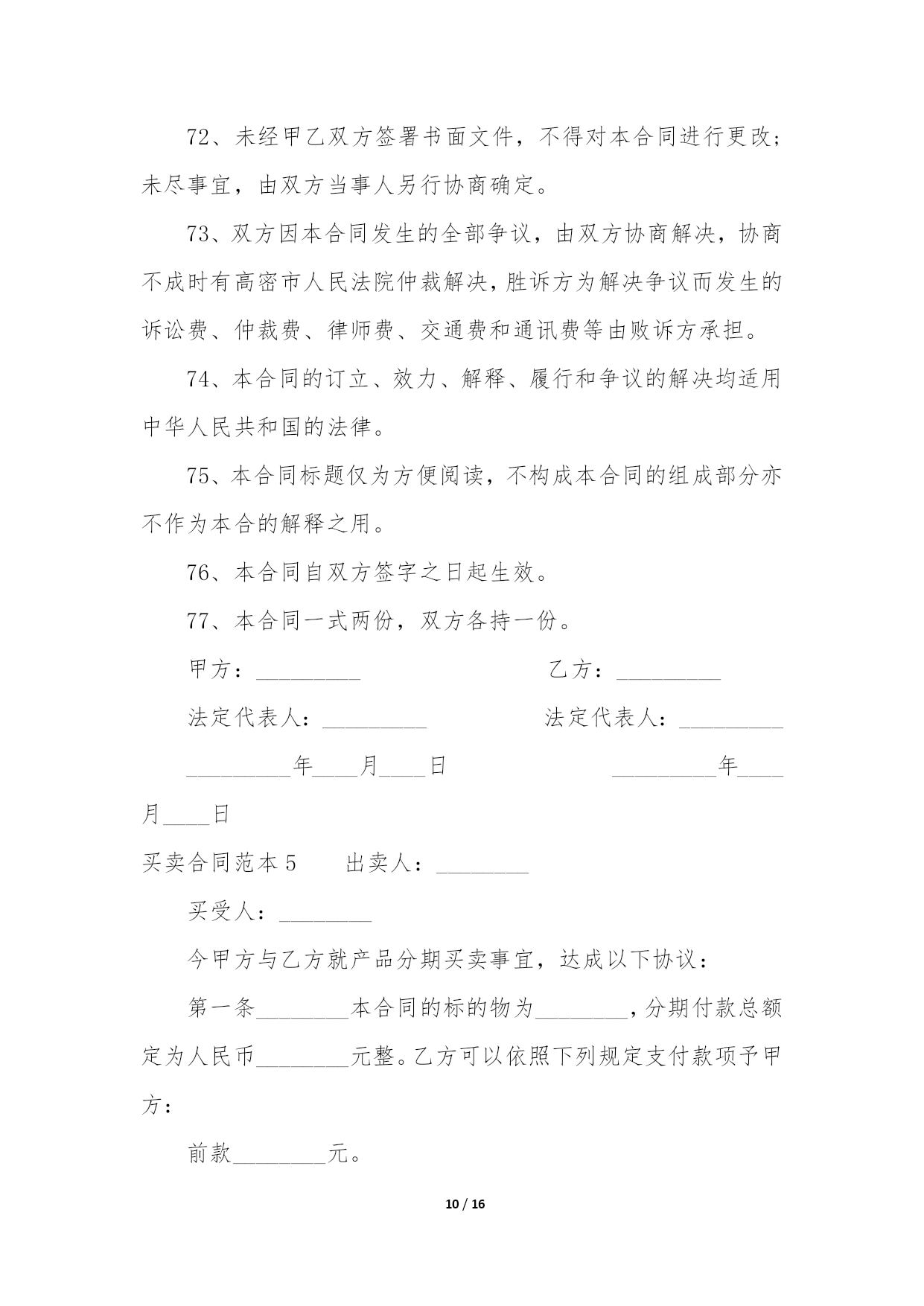 72、未经甲乙双方签署书面文件，不得对本合同进行更改；未尽事宜，由双方当事人另行协商确定。

73、双方因本合同发生的全部争议，由双方协商解决，协商不成时有高密市人民法院仲裁解决，胜诉方为解决争议而发生的诉讼费、仲裁费、律师费、交通费和通讯费等由败诉方承担。

74、本合同的订立、效力、解释、履行和争议的解决均适用中华人民共和国的法律。

75、本合同标题仅为方便阅读，不构成本合同的组成部分亦不作为本合的解释之用。

76、本合同自双方签字之日起生效。

77、本合同一式两份，双方各持一份。

甲方：_________ 乙方：_________

法定代表人：_________ 法定代表人：_________

_________年____月____日 _________年____月____日

买卖合同范本 5 出卖人：________

买受人：________

今甲方与乙方就产品分期买卖事宜，达成以下协议：

第一条________本合同的标的物为________，分期付款总额定为人民币________元整。乙方可以依照下列规定支付款项予甲方：

前款________元。

10 / 16